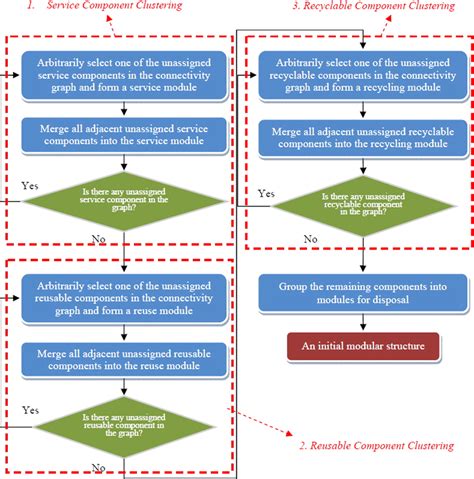 1. Service Component Clustering

Arbitrarily select one of the unassigned service components in the connectivity graph and form a service module

Merge all adjacent unassigned service components into the service module

Yes

Is there any unassigned service component in the graph?

No

Arbitrarily select one of the unassigned reusable components in the connectivity graph and form a reuse module

Merge all adjacent unassigned reusable components into the reuse module

Yes

Is there any unassigned reusable component in the graph?

No

2. Reusable Component Clustering

3. Recyclable Component Clustering

Arbitrarily select one of the unassigned recyclable components in the connectivity graph and form a recycling module

Merge all adjacent unassigned recyclable components into the recycling module

Yes

Is there any unassigned recyclable component in the graph?

No

Group the remaining components into modules for disposal

An initial modular structure